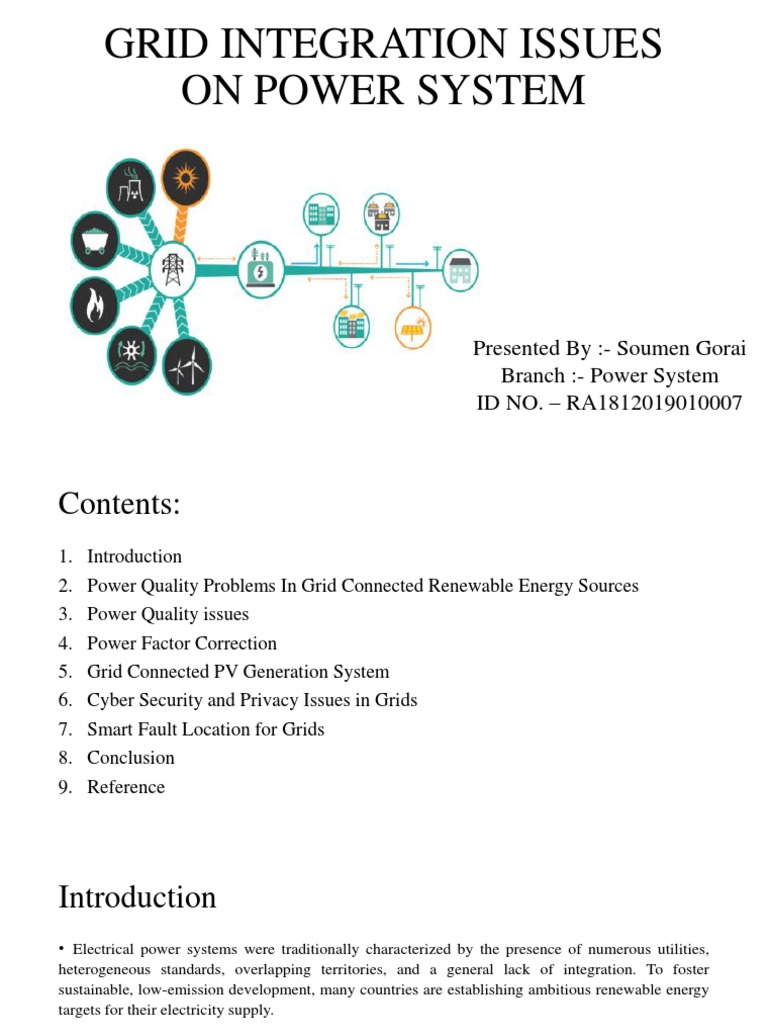 GRID INTEGRATION ISSUES ON POWER SYSTEM

Presented By :- Soumen Gorai
Branch :- Power System
ID NO. – RA1812019010007

Contents:

1. Introduction
2. Power Quality Problems In Grid Connected Renewable Energy Sources
3. Power Quality issues
4. Power Factor Correction
5. Grid Connected PV Generation System
6. Cyber Security and Privacy Issues in Grids
7. Smart Fault Location for Grids
8. Conclusion
9. Reference

Introduction

• Electrical power systems were traditionally characterized by the presence of numerous utilities, heterogeneous standards, overlapping territories, and a general lack of integration. To foster sustainable, low-emission development, many countries are establishing ambitious renewable energy targets for their electricity supply.